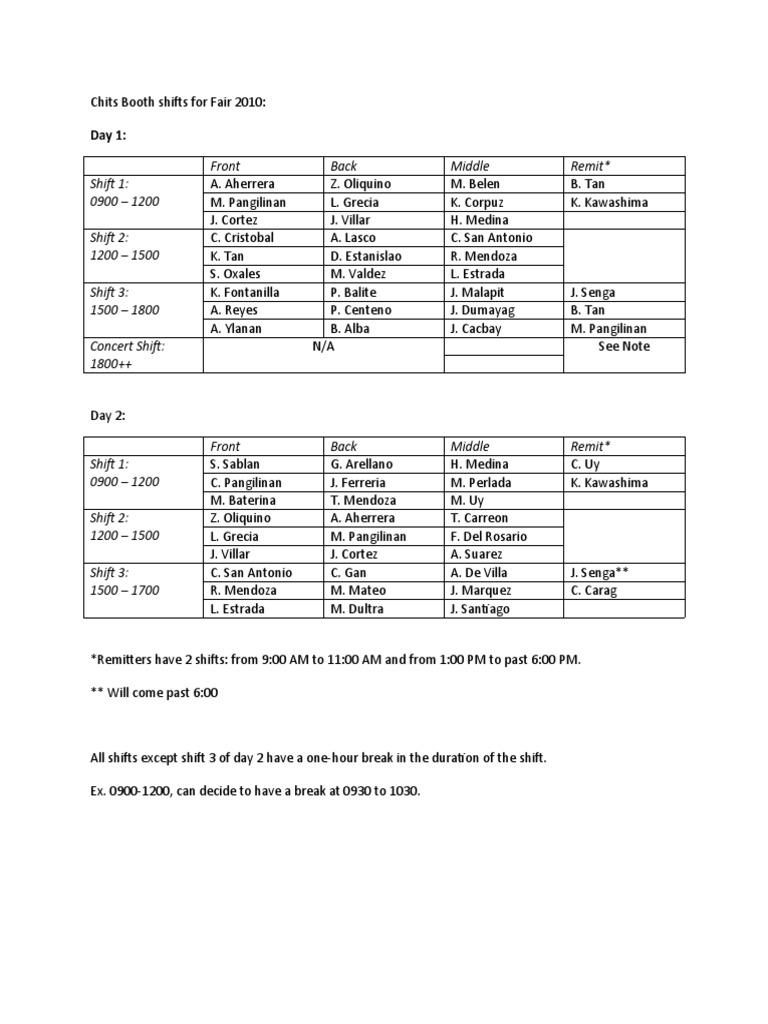 Chits Booth shifts for Fair 2010:

Day 1:

| | Front | Back | Middle | Remit* |
|---|---|---|---|---|
| Shift 1: 0900 – 1200 | A. Aherrera | Z. Oliquino | M. Belen | B. Tan |
| | M. Pangilinan | L. Grecia | K. Corpuz | K. Kawashima |
| | J. Cortez | J. Villar | H. Medina | |
| Shift 2: 1200 – 1500 | C. Cristobal | A. Lasco | C. San Antonio | |
| | K. Tan | D. Estanislao | R. Mendoza | |
| | S. Oxales | M. Valdez | L. Estrada | |
| Shift 3: 1500 – 1800 | K. Fontanilla | P. Balite | J. Malapit | J. Senga |
| | A. Reyes | P. Centeno | J. Dumayag | B. Tan |
| | A. Ylanan | B. Alba | J. Cacbay | M. Pangilinan |
| Concert Shift: 1800++ | N/A | | | See Note |

Day 2:

| | Front | Back | Middle | Remit* |
|---|---|---|---|---|
| Shift 1: 0900 – 1200 | S. Sablan | G. Arellano | H. Medina | C. Uy |
| | C. Pangilinan | J. Ferreria | M. Perlada | K. Kawashima |
| | M. Baterina | T. Mendoza | M. Uy | |
| Shift 2: 1200 – 1500 | Z. Oliquino | A. Aherrera | T. Carreon | |
| | L. Grecia | M. Pangilinan | F. Del Rosario | |
| | J. Villar | J. Cortez | A. Suarez | |
| Shift 3: 1500 – 1700 | C. San Antonio | C. Gan | A. De Villa | J. Senga** |
| | R. Mendoza | M. Mateo | J. Marquez | C. Carag |
| | L. Estrada | M. Dultra | J. Santiago | |

*Remitters have 2 shifts: from 9:00 AM to 11:00 AM and from 1:00 PM to past 6:00 PM.

** Will come past 6:00

All shifts except shift 3 of day 2 have a one-hour break in the duration of the shift.

Ex. 0900-1200, can decide to have a break at 0930 to 1030.